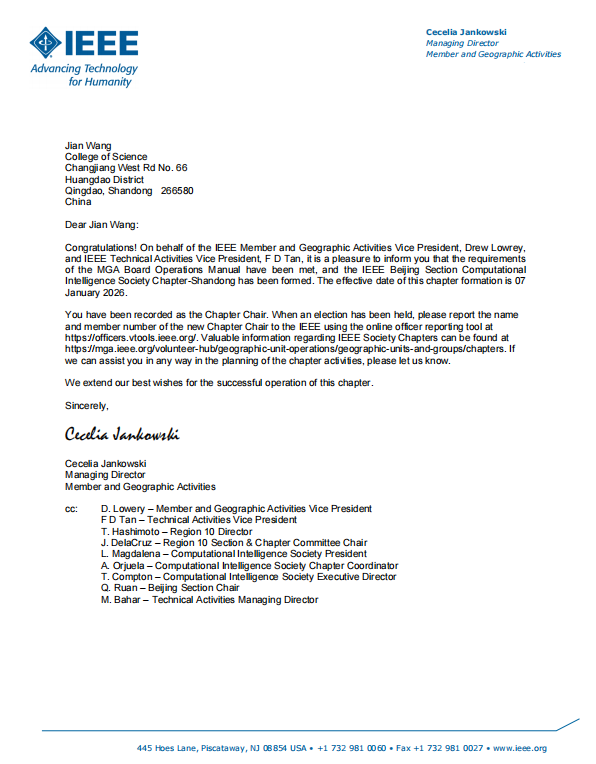 IEEE
Advancing Technology for Humanity

Cecelia Jankowski
Managing Director
Member and Geographic Activities

Jian Wang
College of Science
Changjiang West Rd No. 66
Huangdao District
Qingdao, Shandong 266580
China

Dear Jian Wang:

Congratulations! On behalf of the IEEE Member and Geographic Activities Vice President, Drew Lowrey, and IEEE Technical Activities Vice President, F D Tan, it is a pleasure to inform you that the requirements of the MGA Board Operations Manual have been met, and the IEEE Beijing Section Computational Intelligence Society Chapter-Shandong has been formed. The effective date of this chapter formation is 07 January 2026.

You have been recorded as the Chapter Chair. When an election has been held, please report the name and member number of the new Chapter Chair to the IEEE using the online officer reporting tool at https://officers.vtools.ieee.org/. Valuable information regarding IEEE Society Chapters can be found at https://mga.ieee.org/volunteer-hub/geographic-unit-operations/geographic-units-and-groups/chapters. If we can assist you in any way in the planning of the chapter activities, please let us know.

We extend our best wishes for the successful operation of this chapter.

Sincerely,

Cecelia Jankowski

Cecelia Jankowski
Managing Director
Member and Geographic Activities

cc: D. Lowery – Member and Geographic Activities Vice President
F D Tan – Technical Activities Vice President
T. Hashimoto – Region 10 Director
J. DelaCruz – Region 10 Section & Chapter Committee Chair
L. Magdalena – Computational Intelligence Society President
A. Orjuela – Computational Intelligence Society Chapter Coordinator
T. Compton – Computational Intelligence Society Executive Director
Q. Ruan – Beijing Section Chair
M. Bahar – Technical Activities Managing Director

445 Hoes Lane, Piscataway, NJ 08854 USA • +1 732 981 0060 • Fax +1 732 981 0027 • www.ieee.org